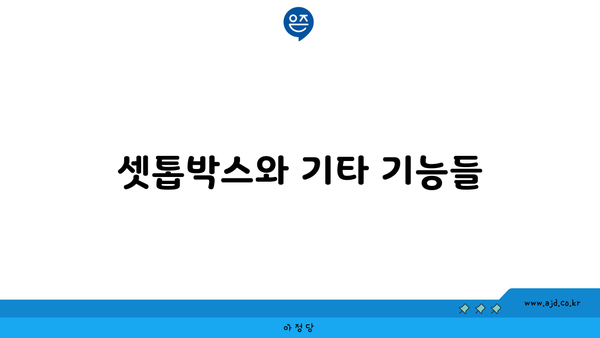 은즈

셋톱박스와 기타 기능들

www.ajd.co.kr

아정당